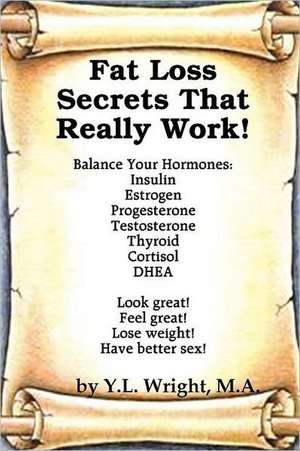 Fat Loss Secrets That Really Work!

Balance Your Hormones:
Insulin
Estrogen
Progesterone
Testosterone
Thyroid
Cortisol
DHEA

Look great!
Feel great!
Lose weight!
Have better sex!

by Y.L. Wright, M.A.